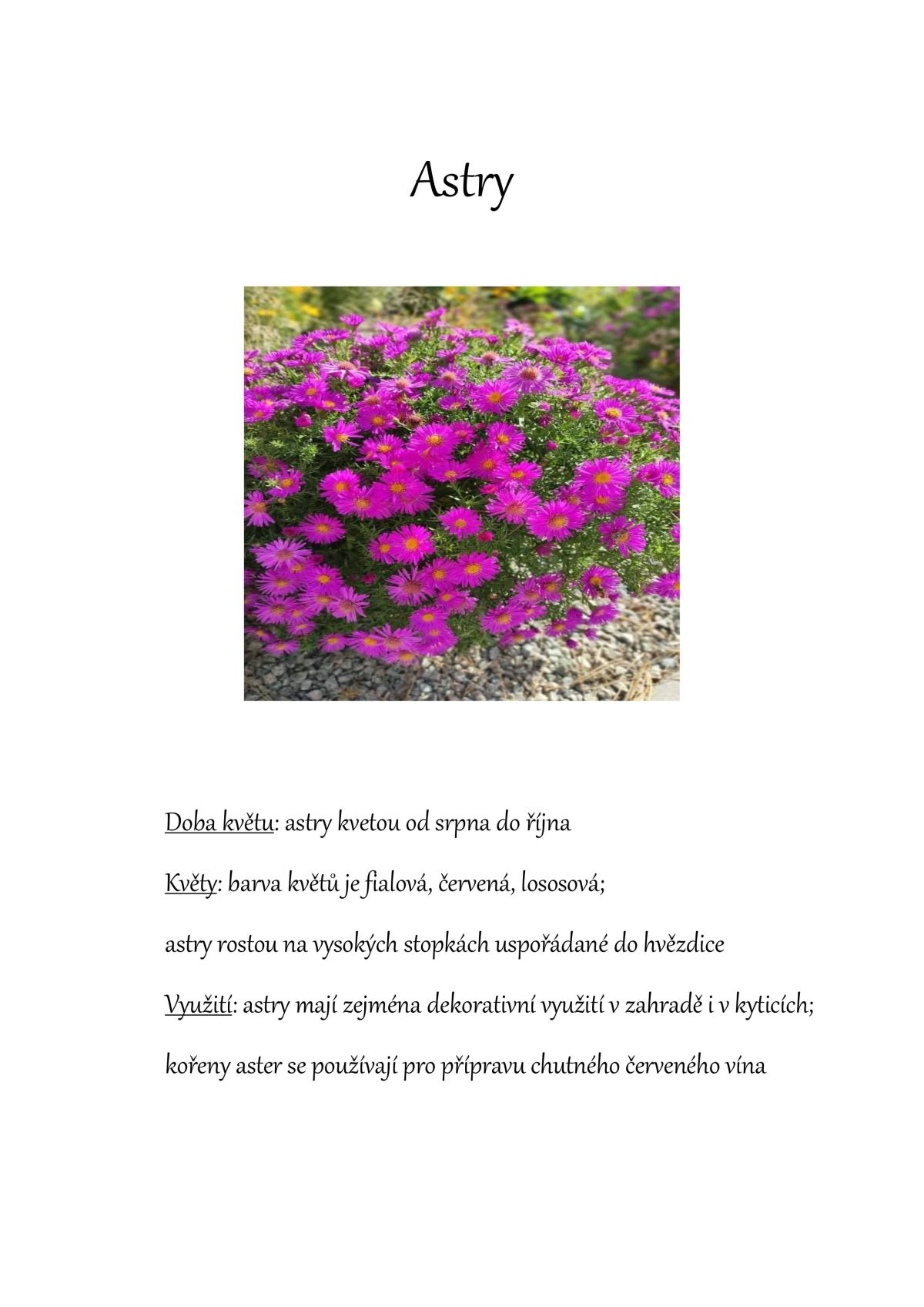 Astry

Doba květu: astry kvetou od srpna do října

Květy: barva květů je fialová, červená, lososová;

astry rostou na vysokých stopkách uspořádané do hvězdice

Využití: astry mají zejména dekorativní využití v zahradě i v kyticích;

kořeny aster se používají pro přípravu chutného červeného vína